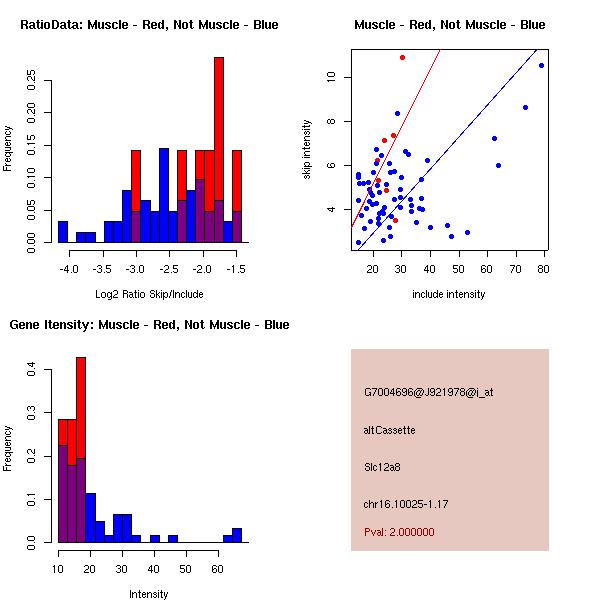 RatioData: Muscle - Red, Not Muscle - Blue

Frequency

0.00
0.05
0.10
0.15
0.20
0.25

-4.0
-3.5
-3.0
-2.5
-2.0
-1.5

Log2 Ratio Skip/Include

Muscle - Red, Not Muscle - Blue

skip intensity

4
6
8
10

20
30
40
50
60
70
80

include intensity

Gene Itensity: Muscle - Red, Not Muscle - Blue

Frequency

0.0
0.1
0.2
0.3
0.4

10
20
30
40
50
60

Intensity

G7004696@J921978@i_at

altCassette

Slc12a8

chr16.10025-1.17

Pval: 2.000000